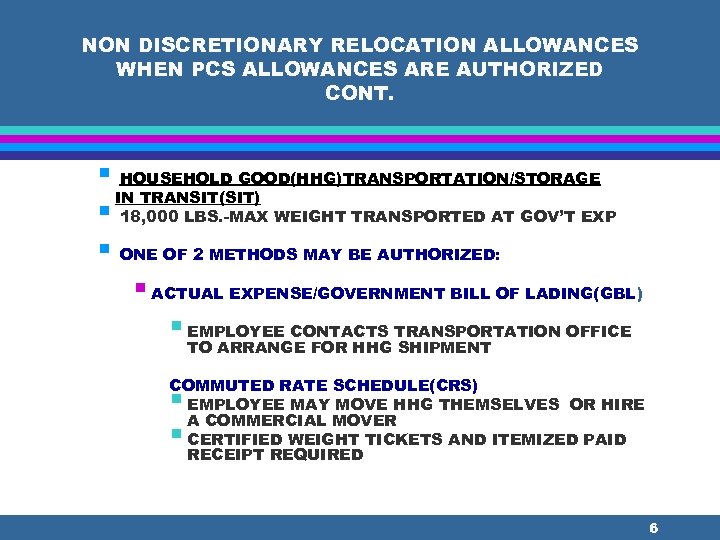 NON DISCRETIONARY RELOCATION ALLOWANCES WHEN PCS ALLOWANCES ARE AUTHORIZED CONT.

HOUSEHOLD GOOD(HHG)TRANSPORTATION/STORAGE IN TRANSIT(SIT)

18,000 LBS.-MAX WEIGHT TRANSPORTED AT GOV'T EXP

ONE OF 2 METHODS MAY BE AUTHORIZED:

ACTUAL EXPENSE/GOVERNMENT BILL OF LADING(GBL)

EMPLOYEE CONTACTS TRANSPORTATION OFFICE TO ARRANGE FOR HHG SHIPMENT

COMMUTED RATE SCHEDULE(CRS)

EMPLOYEE MAY MOVE HHG THEMSELVES OR HIRE A COMMERCIAL MOVER

CERTIFIED WEIGHT TICKETS AND ITEMIZED PAID RECEIPT REQUIRED

6